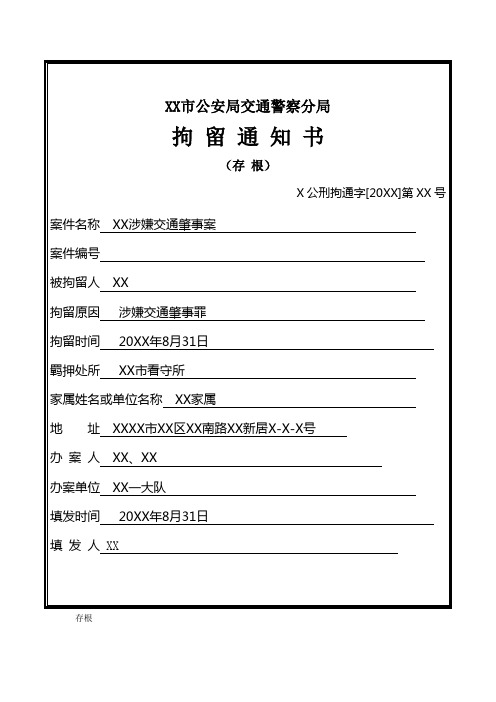 XX市公安局交通警察分局

拘 留 通 知 书

（存 根）

X 公刑拘通字[20XX]第 XX 号

案件名称 XX涉嫌交通肇事案

案件编号

被拘留人 XX

拘留原因 涉嫌交通肇事罪

拘留时间 20XX年8月31日

羁押处所 XX市看守所

家属姓名或单位名称 XX家属

地 址 XXXX市XX区XX南路XX新居X-X-X号

办 案 人 XX、XX

办案单位 XX一大队

填发时间 20XX年8月31日

填 发 人 XX

存根